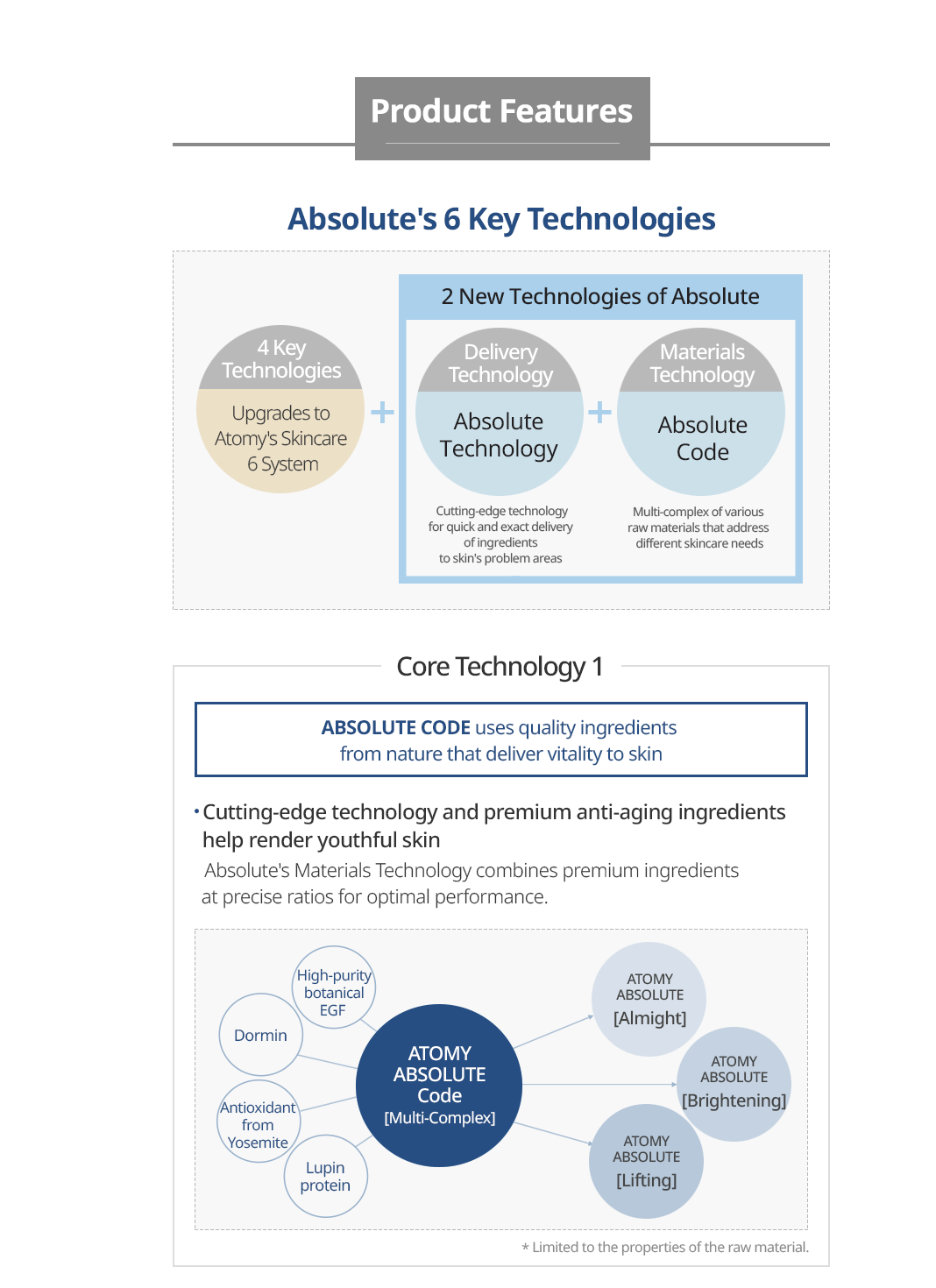 Product Features

Absolute's 6 Key Technologies

4 Key Technologies

Upgrades to Atomy's Skincare 6 System

+

2 New Technologies of Absolute

Delivery Technology

Absolute Technology

Cutting-edge technology for quick and exact delivery of ingredients to skin's problem areas

+

Materials Technology

Absolute Code

Multi-complex of various raw materials that address different skincare needs

Core Technology 1

ABSOLUTE CODE uses quality ingredients from nature that deliver vitality to skin

• Cutting-edge technology and premium anti-aging ingredients help render youthful skin

Absolute's Materials Technology combines premium ingredients at precise ratios for optimal performance.

High-purity botanical EGF

Dormin

Antioxidant from Yosemite

Lupin protein

ATOMY ABSOLUTE Code [Multi-Complex]

ATOMY ABSOLUTE [Almight]

ATOMY ABSOLUTE [Brightening]

ATOMY ABSOLUTE [Lifting]

* Limited to the properties of the raw material.